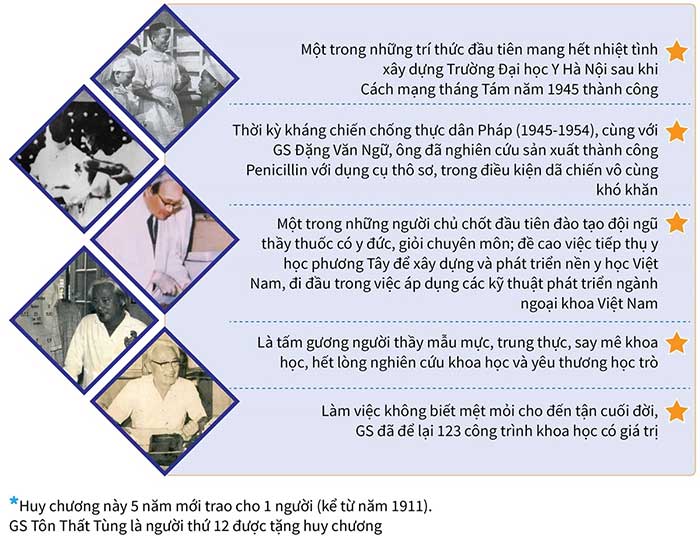 Một trong những trí thức đầu tiên mang hết nhiệt tình xây dựng Trường Đại học Y Hà Nội sau khi Cách mạng tháng Tám năm 1945 thành công

Thời kỳ kháng chiến chống thực dân Pháp (1945-1954), cùng với GS Đặng Văn Ngữ, ông đã nghiên cứu sản xuất thành công Penicillin với dụng cụ thô sơ, trong điều kiện dã chiến vô cùng khó khăn

Một trong những người chủ chốt đầu tiên đào tạo đội ngũ thầy thuốc có y đức, giỏi chuyên môn; đề cao việc tiếp thụ y học phương Tây để xây dựng và phát triển nền y học Việt Nam, đi đầu trong việc áp dụng các kỹ thuật phát triển ngành ngoại khoa Việt Nam

Là tấm gương người thầy mẫu mực, trung thực, say mê khoa học, hết lòng nghiên cứu khoa học và yêu thương học trò

Làm việc không biết mệt mỏi cho đến tận cuối đời, GS đã để lại 123 công trình khoa học có giá trị

*Huy chương này 5 năm mới trao cho 1 người (kể từ năm 1911).
GS Tôn Thất Tùng là người thứ 12 được tặng huy chương